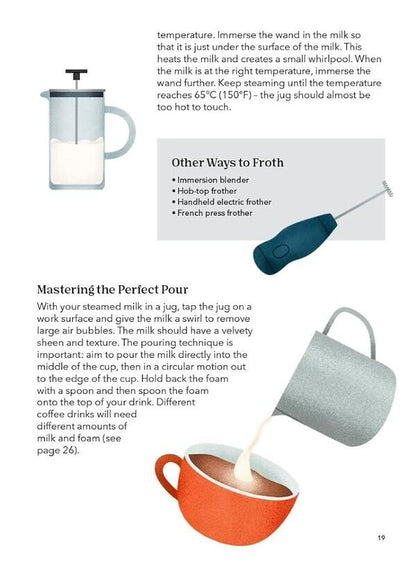 temperature. Immerse the wand in the milk so that it is just under the surface of the milk. This heats the milk and creates a small whirlpool. When the milk is at the right temperature, immerse the wand further. Keep steaming until the temperature reaches 65°C (150°F) – the jug should almost be too hot to touch.

Other Ways to Froth

• Immersion blender
• Hob-top frother
• Handheld electric frother
• French press frother

Mastering the Perfect Pour

With your steamed milk in a jug, tap the jug on a work surface and give the milk a swirl to remove large air bubbles. The milk should have a velvety sheen and texture. The pouring technique is important: aim to pour the milk directly into the middle of the cup, then in a circular motion out to the edge of the cup. Hold back the foam with a spoon and then spoon the foam onto the top of your drink. Different coffee drinks will need different amounts of milk and foam (see page 26).

19